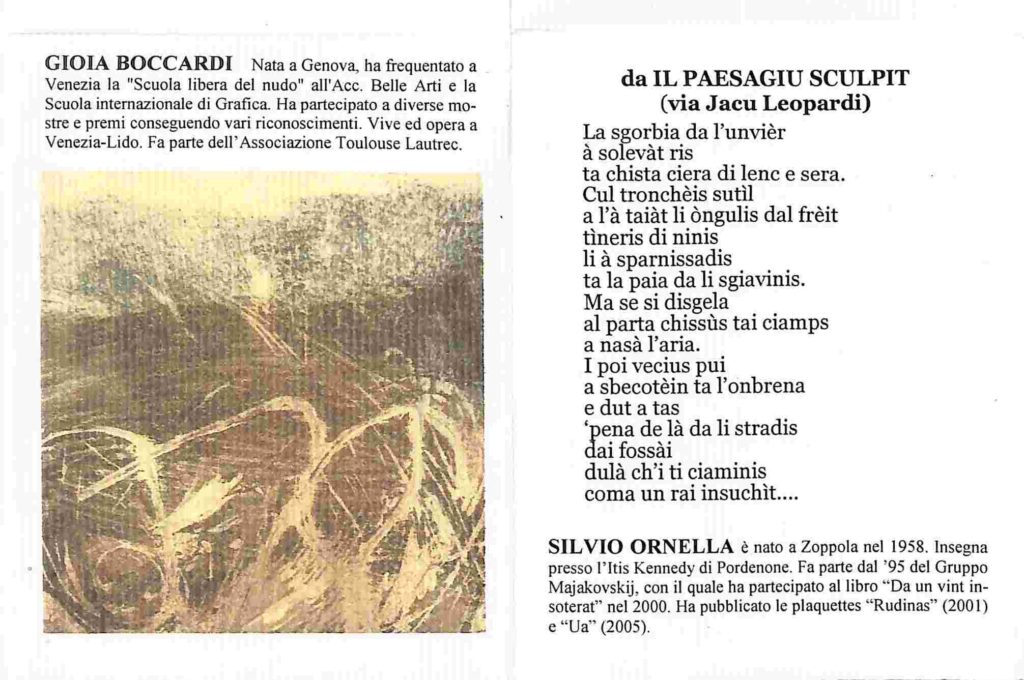 GIOIA BOCCARDI Nata a Genova, ha frequentato a Venezia la "Scuola libera del nudo" all'Acc. Belle Arti e la Scuola internazionale di Grafica. Ha partecipato a diverse mostre e premi conseguendo vari riconoscimenti. Vive ed opera a Venezia-Lido. Fa parte dell'Associazione Toulouse Lautrec.

da IL PAESAGIU SCULPIT
(via Jacu Leopardi)

La sgorbia da l'unvièr
à solevàt ris
ta chista ciera di lenc e sera.
Cul tronchèis sutìl
a l'à taiàt li òngulis dal frèit
tìneris di ninis
li à sparnissadis
ta la paia da li sgiavinis.
Ma se si disgela
al parta chissùs tai ciamps
a nasà l'aria.
I poi vecius pui
a sbecotèin ta l'onbrena
e dut a tas
'pena de là da li stradis
dai fossài
dulà ch'i ti ciaminis
coma un rai insuchìt....

SILVIO ORNELLA è nato a Zoppola nel 1958. Insegna presso l'Itis Kennedy di Pordenone. Fa parte dal '95 del Gruppo Majakovskij, con il quale ha partecipato al libro "Da un vint insoterat" nel 2000. Ha pubblicato le plaquettes "Rudinas" (2001) e "Ua" (2005).